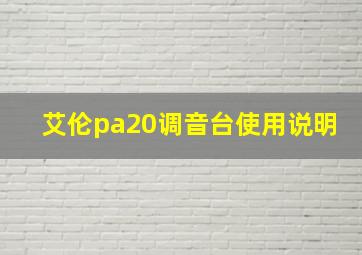 艾伦pa20调音台使用说明